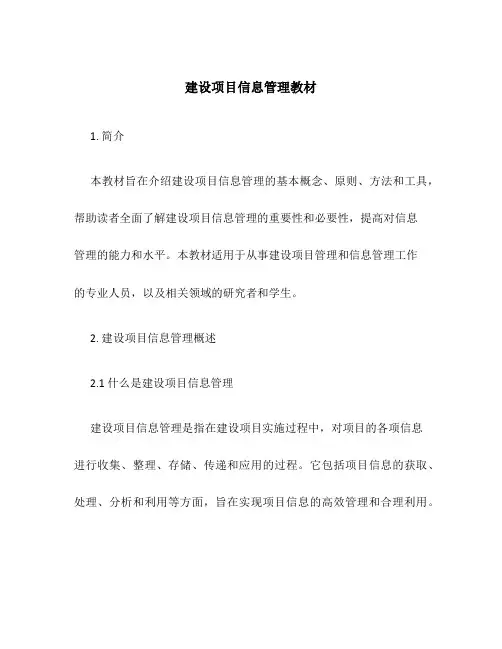 建设项目信息管理教材

1. 简介

本教材旨在介绍建设项目信息管理的基本概念、原则、方法和工具，帮助读者全面了解建设项目信息管理的重要性和必要性，提高对信息管理的能力和水平。本教材适用于从事建设项目管理和信息管理工作的专业人员，以及相关领域的研究者和学生。

2. 建设项目信息管理概述

2.1 什么是建设项目信息管理

建设项目信息管理是指在建设项目实施过程中，对项目的各项信息进行收集、整理、存储、传递和应用的过程。它包括项目信息的获取、处理、分析和利用等方面，旨在实现项目信息的高效管理和合理利用。